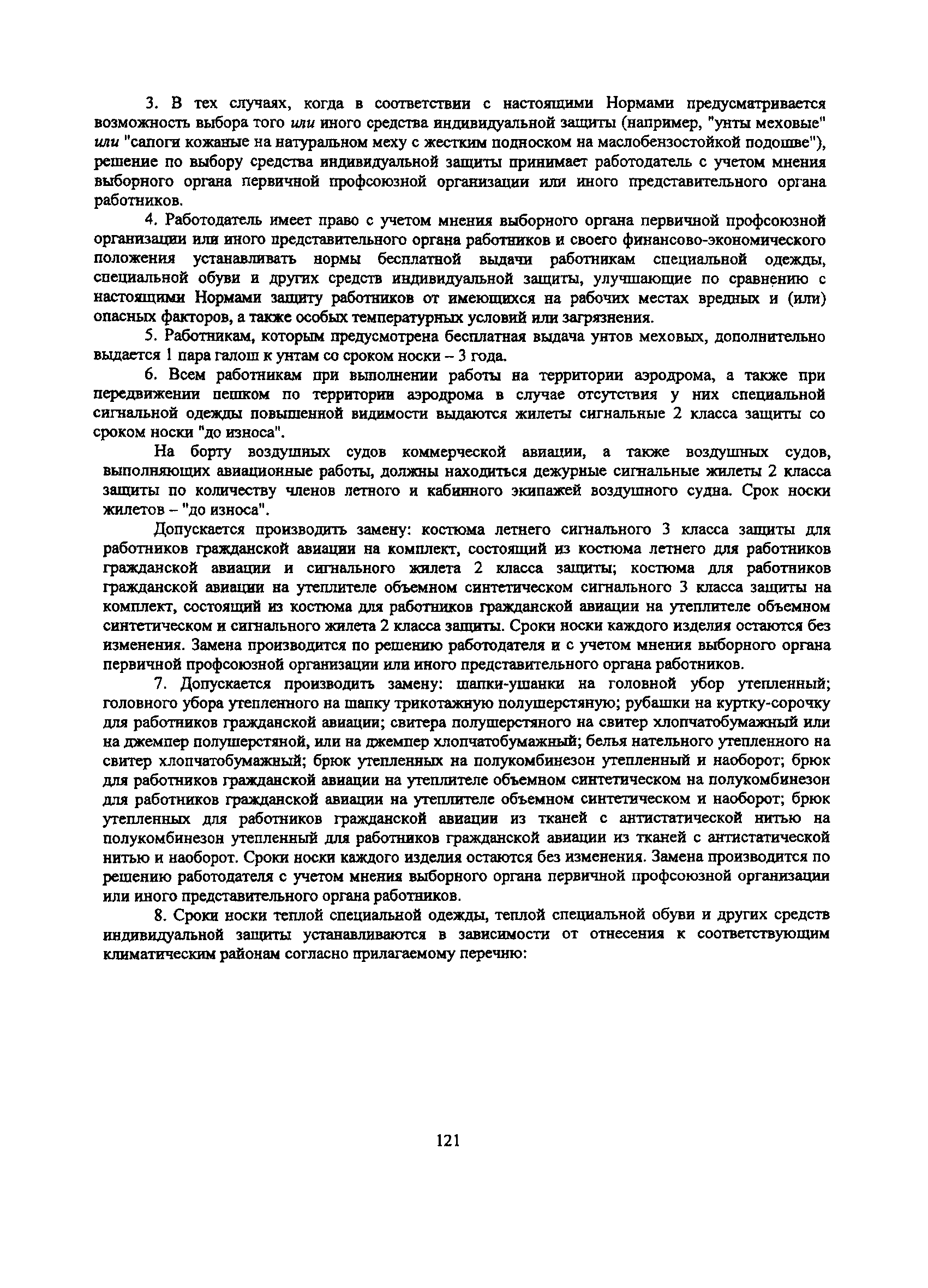 3. В тех случаях, когда в соответствии с настоящими Нормами предусматривается возможность выбора того или иного средства индивидуальной защиты (например, "унты меховые" или "сапоги кожаные на натуральном меху с жестким подноском на маслобензостойкой подошве"), решение по выбору средства индивидуальной защиты принимает работодатель с учетом мнения выборного органа первичной профсоюзной организации или иного представительного органа работников.

4. Работодатель имеет право с учетом мнения выборного органа первичной профсоюзной организации или иного представительного органа работников и своего финансово-экономического положения устанавливать нормы бесплатной выдачи работникам специальной одежды, специальной обуви и других средств индивидуальной защиты, улучшающие по сравнению с настоящими Нормами защиту работников от имеющихся на рабочих местах вредных и (или) опасных факторов, а также особых температурных условий или загрязнения.

5. Работникам, которым предусмотрена бесплатная выдача унтов меховых, дополнительно выдается 1 пара галош к унтам со сроком носки – 3 года.

6. Всем работникам при выполнении работы на территории аэродрома, а также при передвижении пешком по территории аэродрома в случае отсутствия у них специальной сигнальной одежды повышенной видимости выдаются жилеты сигнальные 2 класса защиты со сроком носки "до износа".

На борту воздушных судов коммерческой авиации, а также воздушных судов, выполняющих авиационные работы, должны находиться дежурные сигнальные жилеты 2 класса защиты по количеству членов летного и кабинного экипажей воздушного судна. Срок носки жилетов – "до износа".

Допускается производить замену: костюма летнего сигнального 3 класса защиты для работников гражданской авиации на комплект, состоящий из костюма летнего для работников гражданской авиации и сигнального жилета 2 класса защиты; костюма для работников гражданской авиации на утеплителе объемном синтетическом сигнального 3 класса защиты на комплект, состоящий из костюма для работников гражданской авиации на утеплителе объемном синтетическом и сигнального жилета 2 класса защиты. Сроки носки каждого изделия остаются без изменения. Замена производится по решению работодателя и с учетом мнения выборного органа первичной профсоюзной организации или иного представительного органа работников.

7. Допускается производить замену: шапки-ушанки на головной убор утепленный; головного убора утепленного на шапку трикотажную полушерстяную; рубашки на куртку-сорочку для работников гражданской авиации; свитера полушерстяного на свитер хлопчатобумажный или на джемпер полушерстяной, или на джемпер хлопчатобумажный; белья нательного утепленного на свитер хлопчатобумажный; брюк утепленных на полукомбинезон утепленный и наоборот; брюк для работников гражданской авиации на утеплителе объемном синтетическом на полукомбинезон для работников гражданской авиации на утеплителе объемном синтетическом и наоборот; брюк утепленных для работников гражданской авиации из тканей с антистатической нитью на полукомбинезон утепленный для работников гражданской авиации из тканей с антистатической нитью и наоборот. Сроки носки каждого изделия остаются без изменения. Замена производится по решению работодателя с учетом мнения выборного органа первичной профсоюзной организации или иного представительного органа работников.

8. Сроки носки теплой специальной одежды, теплой специальной обуви и других средств индивидуальной защиты устанавливаются в зависимости от отнесения к соответствующим климатическим районам согласно прилагаемому перечню:

121